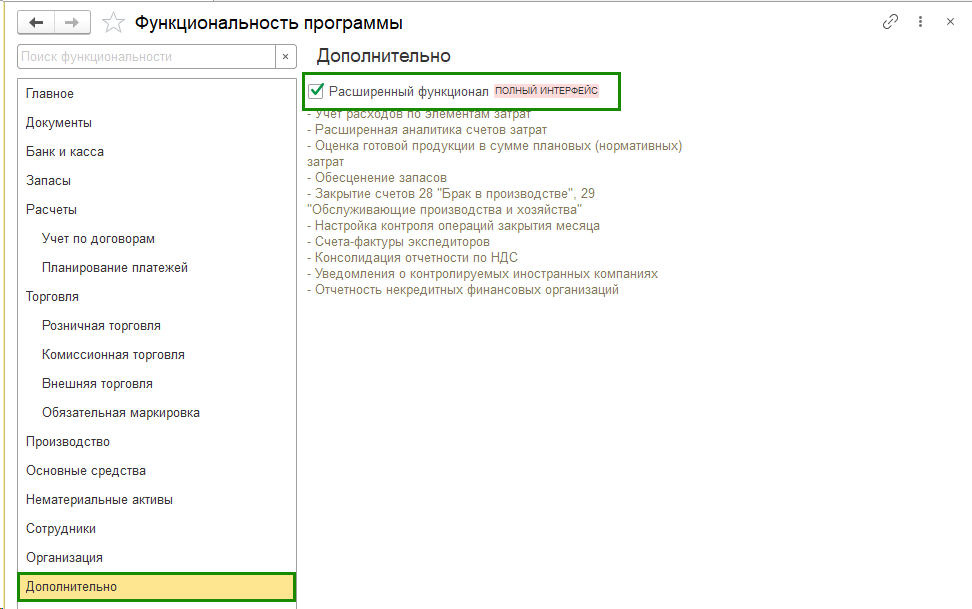 Функциональность программы

Поиск функциональности ×

Главное
Документы
Банк и касса
Запасы
Расчеты
Учет по договорам
Планирование платежей
Торговля
Розничная торговля
Комиссионная торговля
Внешняя торговля
Обязательная маркировка
Производство
Основные средства
Нематериальные активы
Сотрудники
Организация
Дополнительно

Дополнительно

Расширенный функционал ПОЛНЫЙ ИНТЕРФЕЙС

- Учет расходов по элементам затрат
- Расширенная аналитика счетов затрат
- Оценка готовой продукции в сумме плановых (нормативных) затрат
- Обесценение запасов
- Закрытие счетов 28 "Брак в производстве", 29 "Обслуживающие производства и хозяйства"
- Настройка контроля операций закрытия месяца
- Счета-фактуры экспедиторов
- Консолидация отчетности по НДС
- Уведомления о контролируемых иностранных компаниях
- Отчетность некредитных финансовых организаций